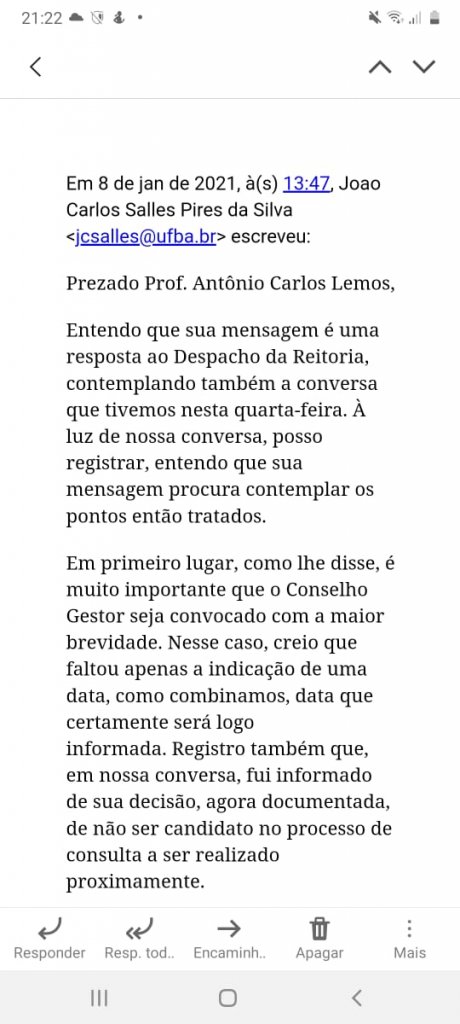 21:22

Em 8 de jan de 2021, à(s) 13:47, Joao Carlos Salles Pires da Silva <jcsalles@ufba.br> escreveu:

Prezado Prof. Antônio Carlos Lemos,

Entendo que sua mensagem é uma resposta ao Despacho da Reitoria, contemplando também a conversa que tivemos nesta quarta-feira. À luz de nossa conversa, posso registrar, entendo que sua mensagem procura contemplar os pontos então tratados.

Em primeiro lugar, como lhe disse, é muito importante que o Conselho Gestor seja convocado com a maior brevidade. Nesse caso, creio que faltou apenas a indicação de uma data, como combinamos, data que certamente será logo informada. Registro também que, em nossa conversa, fui informado de sua decisão, agora documentada, de não ser candidato no processo de consulta a ser realizado proximamente.

Responder Resp. tod.. Encaminh.. Apagar Mais